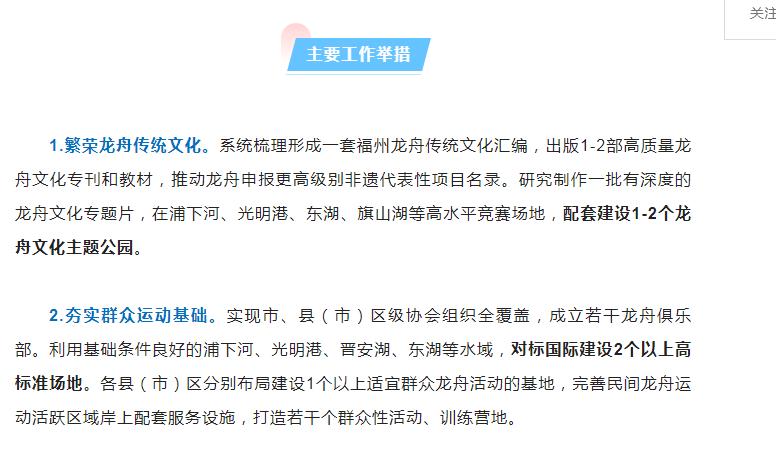 关注

主要工作举措

1.繁荣龙舟传统文化。系统梳理形成一套福州龙舟传统文化汇编，出版1-2部高质量龙舟文化专刊和教材，推动龙舟申报更高级别非遗代表性项目名录。研究制作一批有深度的龙舟文化专题片，在浦下河、光明港、东湖、旗山湖等高水平竞赛场地，配套建设1-2个龙舟文化主题公园。

2.夯实群众运动基础。实现市、县（市）区级协会组织全覆盖，成立若干龙舟俱乐部。利用基础条件良好的浦下河、光明港、晋安湖、东湖等水域，对标国际建设2个以上高标准场地。各县（市）区分别布局建设1个以上适宜群众龙舟活动的基地，完善民间龙舟运动活跃区域岸上配套服务设施，打造若干个群众性活动、训练营地。